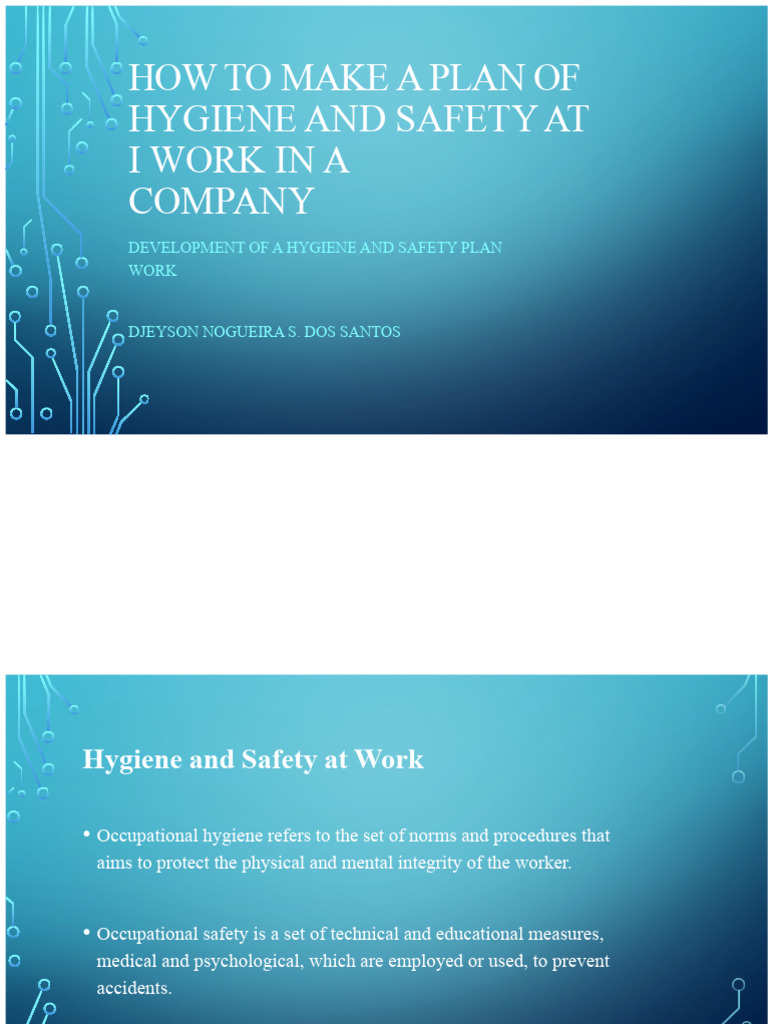 HOW TO MAKE A PLAN OF HYGIENE AND SAFETY AT I WORK IN A COMPANY

DEVELOPMENT OF A HYGIENE AND SAFETY PLAN WORK

DJEYSON NOGUEIRA S. DOS SANTOS

Hygiene and Safety at Work

• Occupational hygiene refers to the set of norms and procedures that aims to protect the physical and mental integrity of the worker.

• Occupational safety is a set of technical and educational measures, medical and psychological, which are employed or used, to prevent accidents.